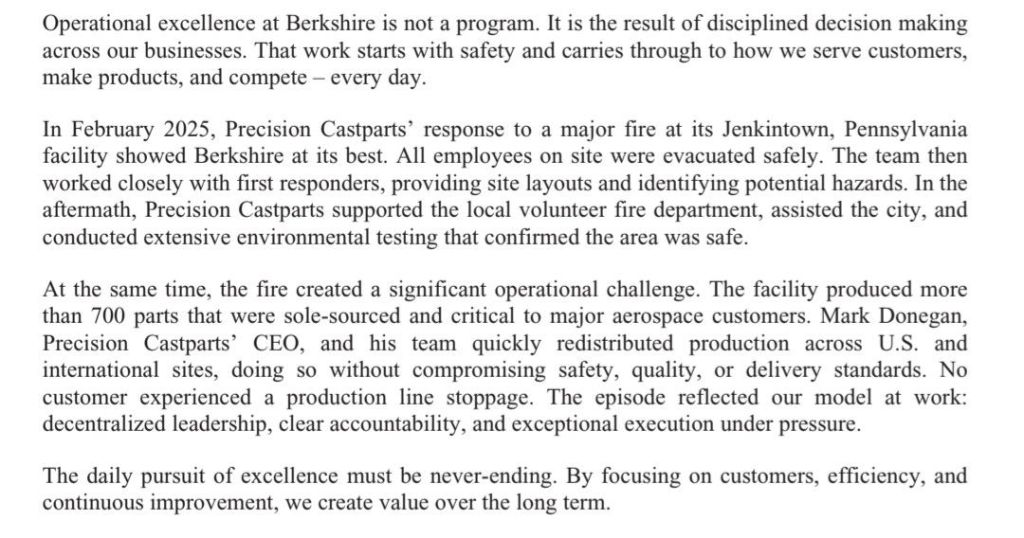 Operational excellence at Berkshire is not a program. It is the result of disciplined decision making across our businesses. That work starts with safety and carries through to how we serve customers, make products, and compete – every day.

In February 2025, Precision Castparts' response to a major fire at its Jenkintown, Pennsylvania facility showed Berkshire at its best. All employees on site were evacuated safely. The team then worked closely with first responders, providing site layouts and identifying potential hazards. In the aftermath, Precision Castparts supported the local volunteer fire department, assisted the city, and conducted extensive environmental testing that confirmed the area was safe.

At the same time, the fire created a significant operational challenge. The facility produced more than 700 parts that were sole-sourced and critical to major aerospace customers. Mark Donegan, Precision Castparts' CEO, and his team quickly redistributed production across U.S. and international sites, doing so without compromising safety, quality, or delivery standards. No customer experienced a production line stoppage. The episode reflected our model at work: decentralized leadership, clear accountability, and exceptional execution under pressure.

The daily pursuit of excellence must be never-ending. By focusing on customers, efficiency, and continuous improvement, we create value over the long term.